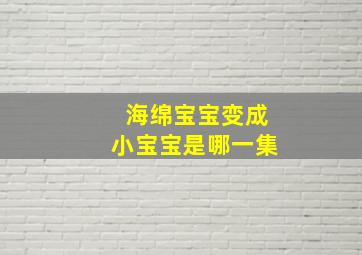 海绵宝宝变成
小宝宝是哪一集